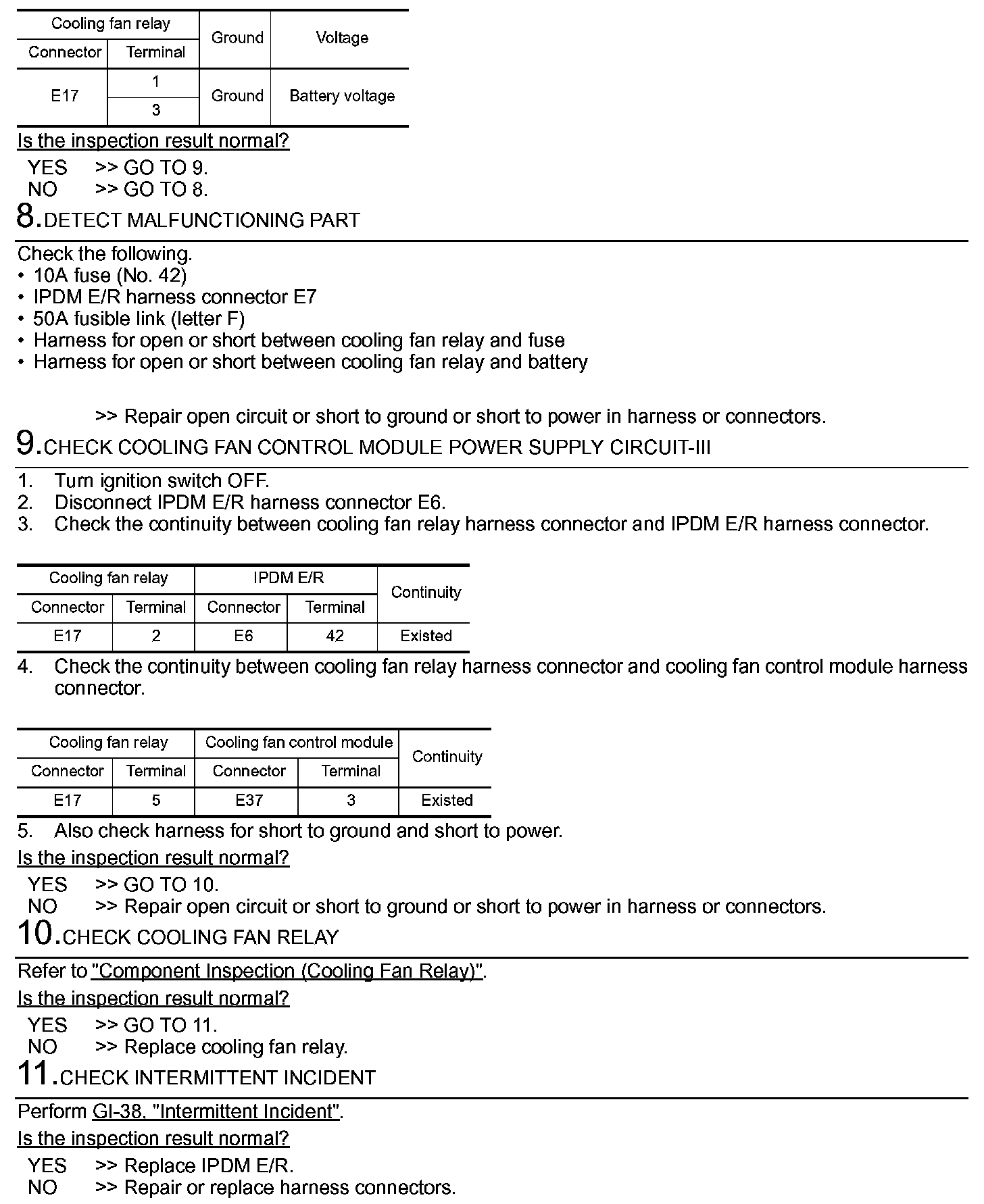 | Cooling fan relay | | Ground | Voltage |
|---|---|---|---|
| Connector | Terminal | | |
| E17 | 1 | Ground | Battery voltage |
| | 3 | | |

Is the inspection result normal?

YES >> GO TO 9.
NO >> GO TO 8.

8.DETECT MALFUNCTIONING PART

Check the following.
• 10A fuse (No. 42)
• IPDM E/R harness connector E7
• 50A fusible link (letter F)
• Harness for open or short between cooling fan relay and fuse
• Harness for open or short between cooling fan relay and battery

>> Repair open circuit or short to ground or short to power in harness or connectors.

9.CHECK COOLING FAN CONTROL MODULE POWER SUPPLY CIRCUIT-III

1. Turn ignition switch OFF.
2. Disconnect IPDM E/R harness connector E6.
3. Check the continuity between cooling fan relay harness connector and IPDM E/R harness connector.

| Cooling fan relay | | IPDM E/R | | Continuity |
|---|---|---|---|---|
| Connector | Terminal | Connector | Terminal | |
| E17 | 2 | E6 | 42 | Existed |

4. Check the continuity between cooling fan relay harness connector and cooling fan control module harness connector.

| Cooling fan relay | | Cooling fan control module | | Continuity |
|---|---|---|---|---|
| Connector | Terminal | Connector | Terminal | |
| E17 | 5 | E37 | 3 | Existed |

5. Also check harness for short to ground and short to power.

Is the inspection result normal?

YES >> GO TO 10.
NO >> Repair open circuit or short to ground or short to power in harness or connectors.

10.CHECK COOLING FAN RELAY

Refer to "Component Inspection (Cooling Fan Relay)".

Is the inspection result normal?

YES >> GO TO 11.
NO >> Replace cooling fan relay.

11.CHECK INTERMITTENT INCIDENT

Perform GI-38, "Intermittent Incident".

Is the inspection result normal?

YES >> Replace IPDM E/R.
NO >> Repair or replace harness connectors.